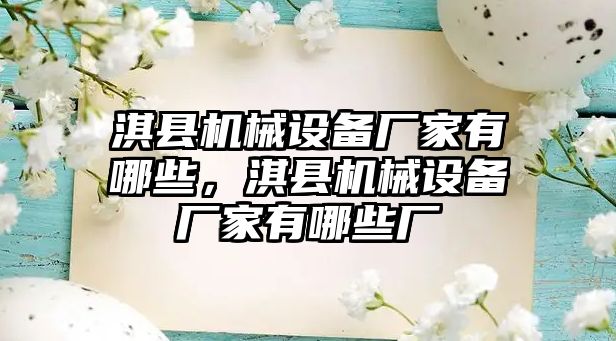 淇县机械设备厂家有哪些，淇县机械设备厂家有哪些厂